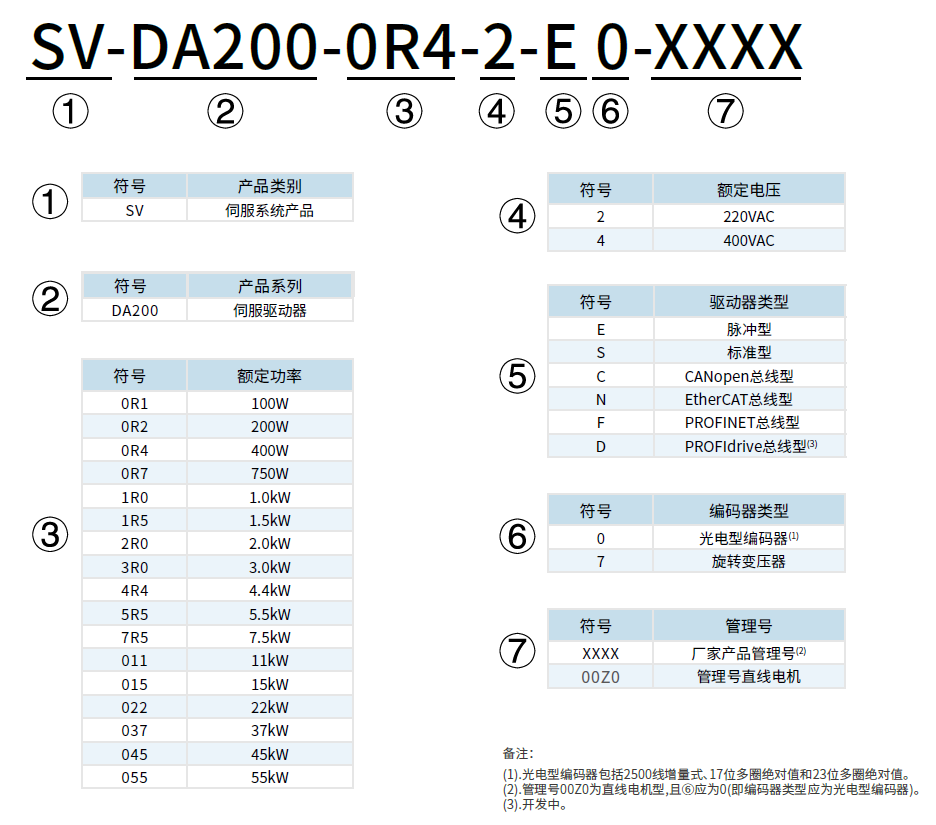 SV-DA200-0R4-2-E 0-XXXX
① ② ③ ④ ⑤ ⑥ ⑦

①
| 符号 | 产品类别 |
|---|---|
| SV | 伺服系统产品 |

②
| 符号 | 产品系列 |
|---|---|
| DA200 | 伺服驱动器 |

③
| 符号 | 额定功率 |
|---|---|
| 0R1 | 100W |
| 0R2 | 200W |
| 0R4 | 400W |
| 0R7 | 750W |
| 1R0 | 1.0kW |
| 1R5 | 1.5kW |
| 2R0 | 2.0kW |
| 3R0 | 3.0kW |
| 4R4 | 4.4kW |
| 5R5 | 5.5kW |
| 7R5 | 7.5kW |
| 011 | 11kW |
| 015 | 15kW |
| 022 | 22kW |
| 037 | 37kW |
| 045 | 45kW |
| 055 | 55kW |

④
| 符号 | 额定电压 |
|---|---|
| 2 | 220VAC |
| 4 | 400VAC |

⑤
| 符号 | 驱动器类型 |
|---|---|
| E | 脉冲型 |
| S | 标准型 |
| C | CANopen总线型 |
| N | EtherCAT总线型 |
| F | PROFINET总线型 |
| D | PROFIdrive总线型$^{(3)}$ |

⑥
| 符号 | 编码器类型 |
|---|---|
| 0 | 光电型编码器$^{(1)}$ |
| 7 | 旋转变压器 |

⑦
| 符号 | 管理号 |
|---|---|
| XXXX | 厂家产品管理号$^{(2)}$ |
| 00Z0 | 管理号直线电机 |

备注:
(1).光电型编码器包括2500线增量式、17位多圈绝对值和23位多圈绝对值。
(2).管理号00Z0为直线电机型,且⑥应为0(即编码器类型应为光电型编码器)。
(3).开发中。